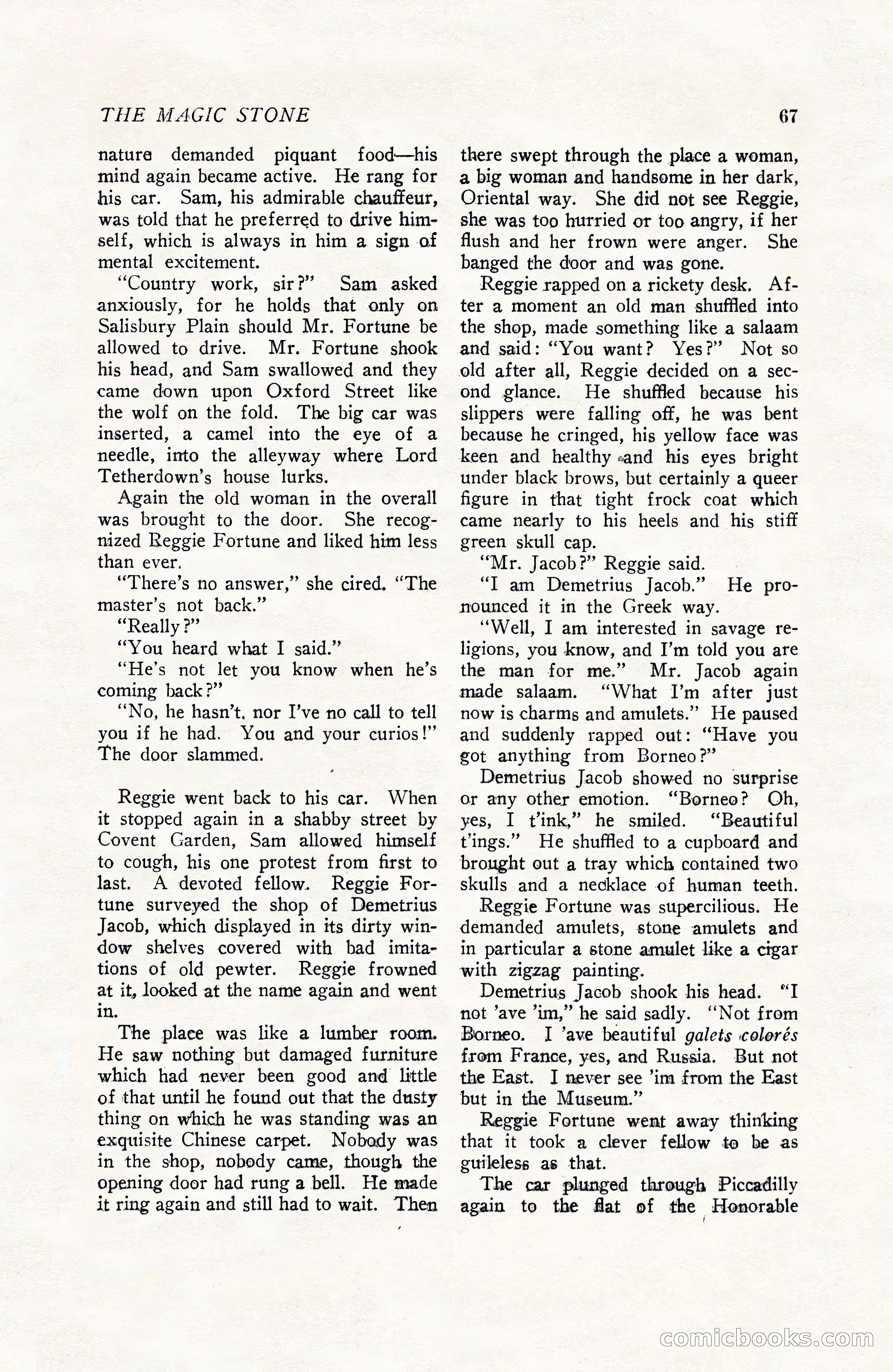 THE MAGIC STONE

67

nature demanded piquant food—his mind again became active. He rang for his car. Sam, his admirable chauffeur, was told that he preferred to drive himself, which is always in him a sign of mental excitement.

"Country work, sir?" Sam asked anxiously, for he holds that only on Salisbury Plain should Mr. Fortune be allowed to drive. Mr. Fortune shook his head, and Sam swallowed and they came down upon Oxford Street like the wolf on the fold. The big car was inserted, a camel into the eye of a needle, into the alleyway where Lord Tetherdown's house lurks.

Again the old woman in the overall was brought to the door. She recognized Reggie Fortune and liked him less than ever.

"There's no answer," she cired. "The master's not back."

"Really?"

"You heard what I said."

"He's not let you know when he's coming back?"

"No, he hasn't, nor I've no call to tell you if he had. You and your curios!" The door slammed.

Reggie went back to his car. When it stopped again in a shabby street by Covent Garden, Sam allowed himself to cough, his one protest from first to last. A devoted fellow. Reggie Fortune surveyed the shop of Demetrius Jacob, which displayed in its dirty window shelves covered with bad imitations of old pewter. Reggie frowned at it, looked at the name again and went in.

The place was like a lumber room. He saw nothing but damaged furniture which had never been good and little of that until he found out that the dusty thing on which he was standing was an exquisite Chinese carpet. Nobody was in the shop, nobody came, though the opening door had rung a bell. He made it ring again and still had to wait. Then there swept through the place a woman, a big woman and handsome in her dark, Oriental way. She did not see Reggie, she was too hurried or too angry, if her flush and her frown were anger. She banged the door and was gone.

Reggie rapped on a rickety desk. After a moment an old man shuffled into the shop, made something like a salaam and said: "You want? Yes?" Not so old after all, Reggie decided on a second glance. He shuffled because his slippers were falling off, he was bent because he cringed, his yellow face was keen and healthy and his eyes bright under black brows, but certainly a queer figure in that tight frock coat which came nearly to his heels and his stiff green skull cap.

"Mr. Jacob?" Reggie said.

"I am Demetrius Jacob." He pronounced it in the Greek way.

"Well, I am interested in savage religions, you know, and I'm told you are the man for me." Mr. Jacob again made salaam. "What I'm after just now is charms and amulets." He paused and suddenly rapped out: "Have you got anything from Borneo?"

Demetrius Jacob showed no surprise or any other emotion. "Borneo? Oh, yes, I t'ink," he smiled. "Beautiful t'ings." He shuffled to a cupboard and brought out a tray which contained two skulls and a necklace of human teeth.

Reggie Fortune was supercilious. He demanded amulets, stone amulets and in particular a stone amulet like a cigar with zigzag painting.

Demetrius Jacob shook his head. "I not 'ave 'im," he said sadly. "Not from Borneo. I 'ave beautiful galets colorés from France, yes, and Russia. But not the East. I never see 'im from the East but in the Museum."

Reggie Fortune went away thinking that it took a clever fellow to be as guileless as that.

The car plunged through Piccadilly again to the flat of the Honorable

comicbooks.com